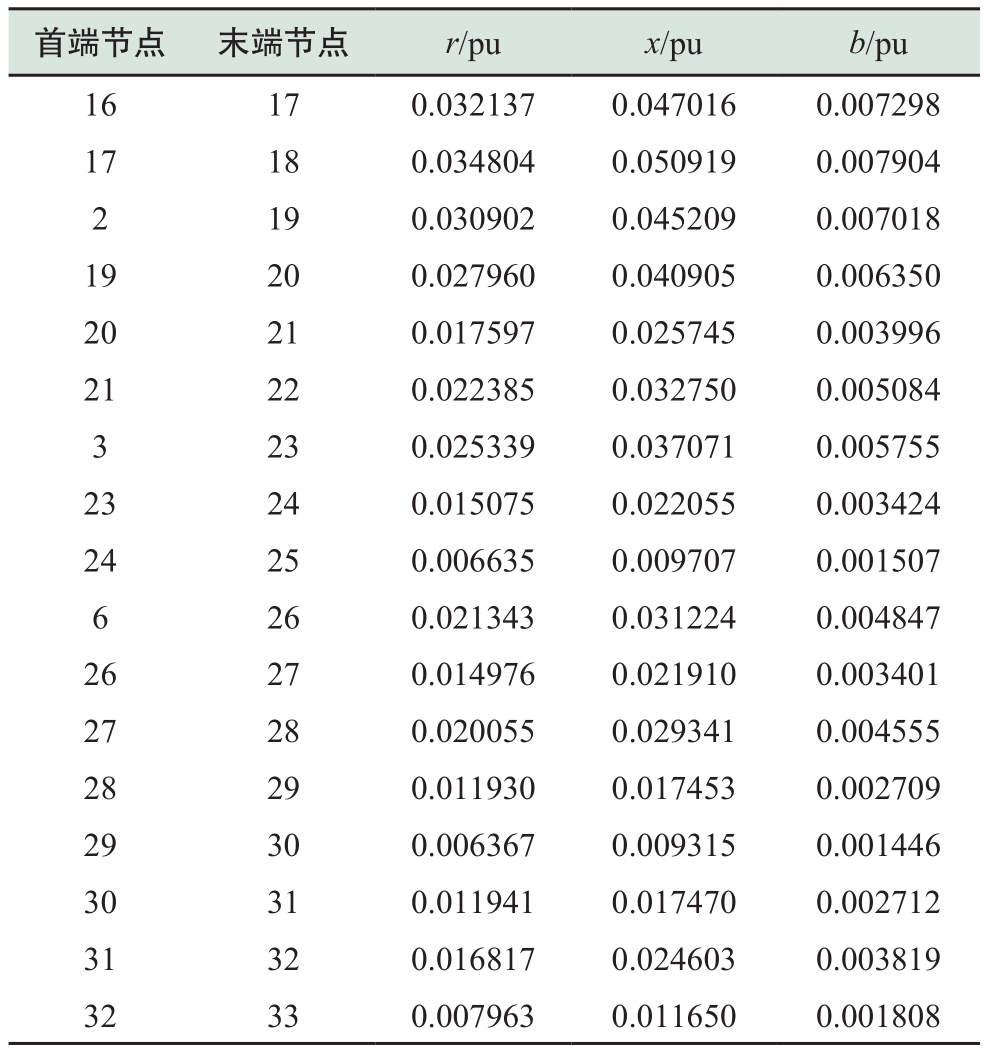 | 首端节点 | 末端节点 | $r$/pu | $x$/pu | $b$/pu |
|---|---|---|---|---|
| 16 | 17 | 0.032137 | 0.047016 | 0.007298 |
| 17 | 18 | 0.034804 | 0.050919 | 0.007904 |
| 2 | 19 | 0.030902 | 0.045209 | 0.007018 |
| 19 | 20 | 0.027960 | 0.040905 | 0.006350 |
| 20 | 21 | 0.017597 | 0.025745 | 0.003996 |
| 21 | 22 | 0.022385 | 0.032750 | 0.005084 |
| 3 | 23 | 0.025339 | 0.037071 | 0.005755 |
| 23 | 24 | 0.015075 | 0.022055 | 0.003424 |
| 24 | 25 | 0.006635 | 0.009707 | 0.001507 |
| 6 | 26 | 0.021343 | 0.031224 | 0.004847 |
| 26 | 27 | 0.014976 | 0.021910 | 0.003401 |
| 27 | 28 | 0.020055 | 0.029341 | 0.004555 |
| 28 | 29 | 0.011930 | 0.017453 | 0.002709 |
| 29 | 30 | 0.006367 | 0.009315 | 0.001446 |
| 30 | 31 | 0.011941 | 0.017470 | 0.002712 |
| 31 | 32 | 0.016817 | 0.024603 | 0.003819 |
| 32 | 33 | 0.007963 | 0.011650 | 0.001808 |